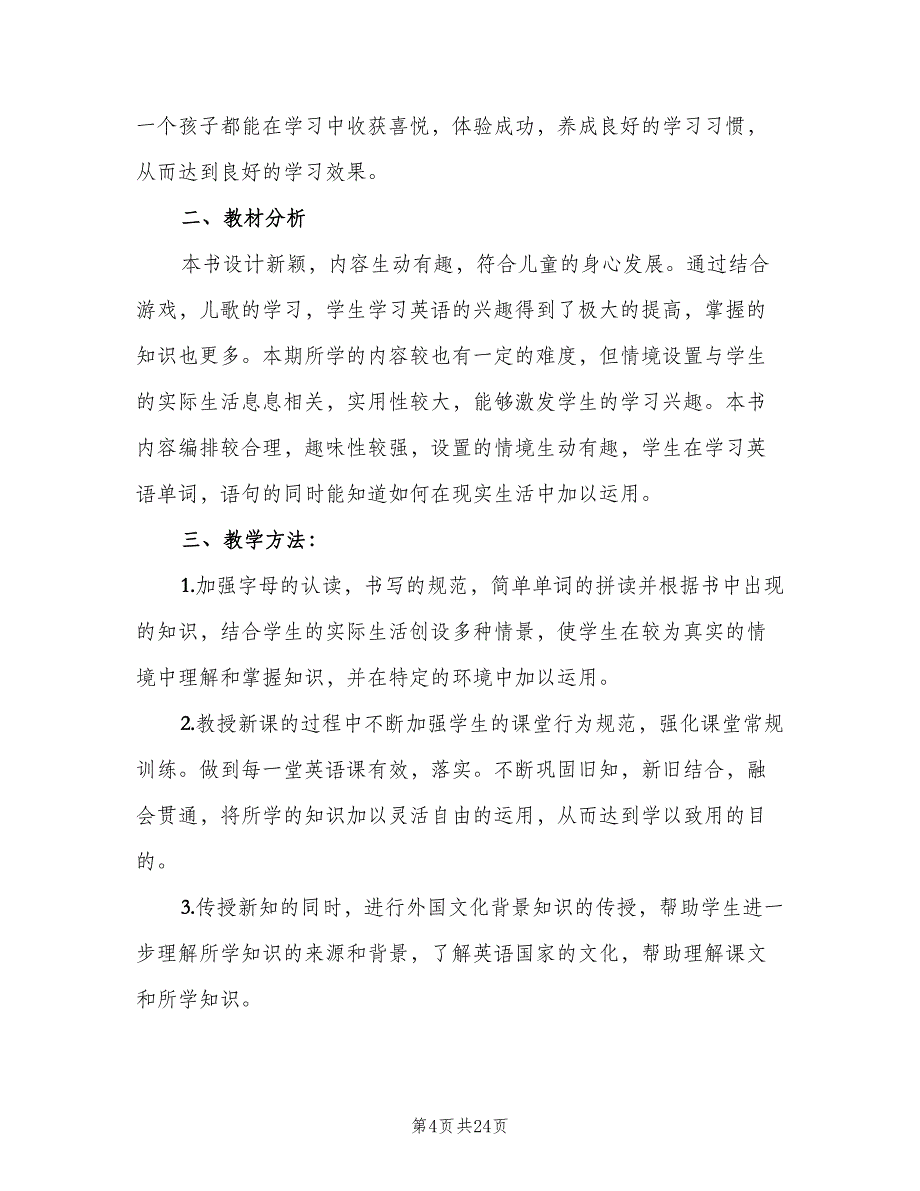 一个孩子都能在学习中收获喜悦，体验成功，养成良好的学习习惯，从而达到良好的学习效果。

二、教材分析

本书设计新颖，内容生动有趣，符合儿童的身心发展。通过结合游戏，儿歌的学习，学生学习英语的兴趣得到了极大的提高，掌握的知识也更多。本期所学的内容较也有一定的难度，但情境设置与学生的实际生活息息相关，实用性较大，能够激发学生的学习兴趣。本书内容编排较合理，趣味性较强，设置的情境生动有趣，学生在学习英语单词，语句的同时能知道如何在现实生活中加以运用。

三、教学方法：

1.加强字母的认读，书写的规范，简单单词的拼读并根据书中出现的知识，结合学生的实际生活创设多种情景，使学生在较为真实的情境中理解和掌握知识，并在特定的环境中加以运用。

2.教授新课的过程中不断加强学生的课堂行为规范，强化课堂常规训练。做到每一堂英语课有效，落实。不断巩固旧知，新旧结合，融会贯通，将所学的知识加以灵活自由的运用，从而达到学以致用的目的。

3.传授新知的同时，进行外国文化背景知识的传授，帮助学生进一步理解所学知识的来源和背景，了解英语国家的文化，帮助理解课文和所学知识。

第4页 共24页